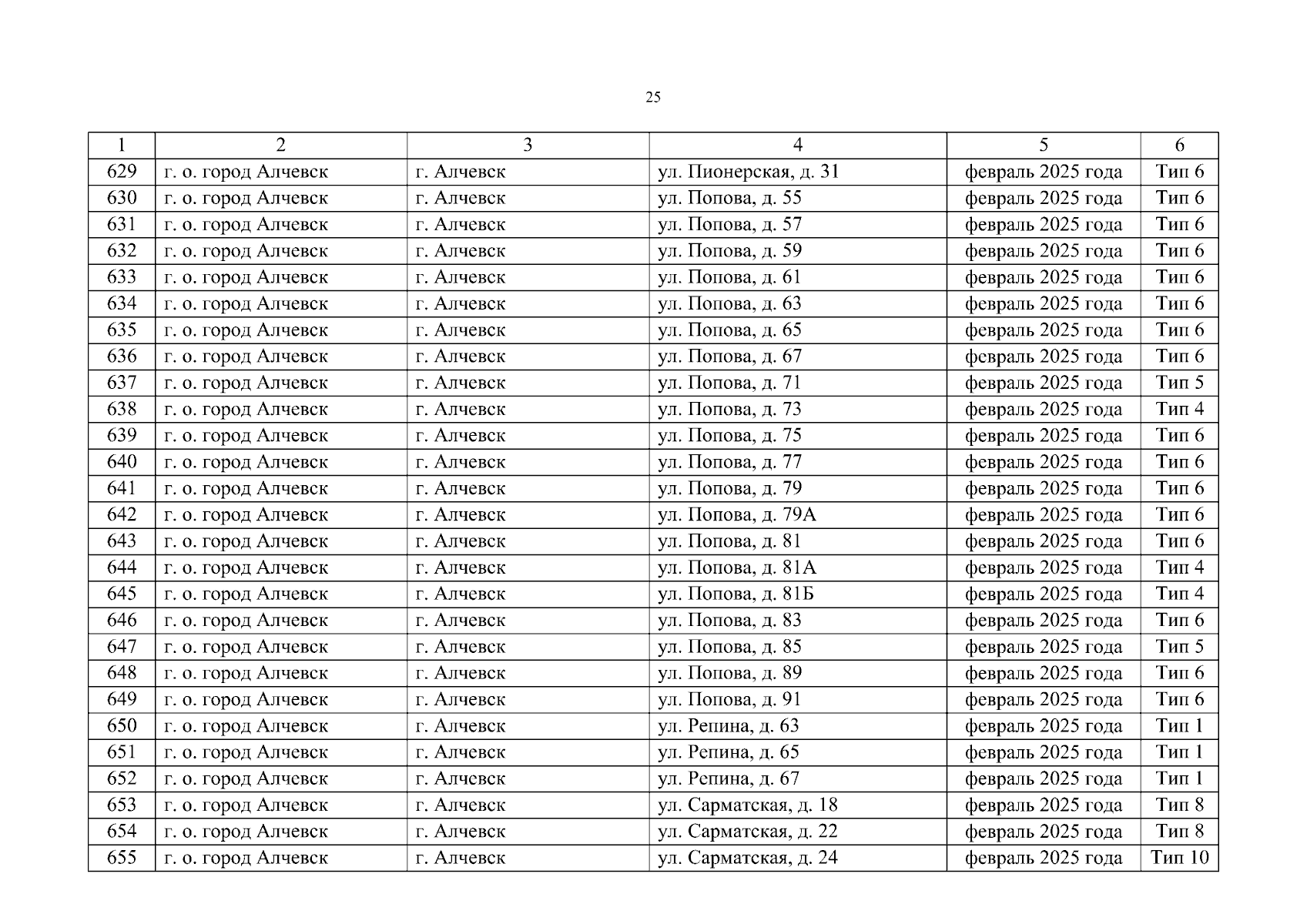 25

| 1 | 2 | 3 | 4 | 5 | 6 |
|---|---|---|---|---|---|
| 629 | г. о. город Алчевск | г. Алчевск | ул. Пионерская, д. 31 | февраль 2025 года | Тип 6 |
| 630 | г. о. город Алчевск | г. Алчевск | ул. Попова, д. 55 | февраль 2025 года | Тип 6 |
| 631 | г. о. город Алчевск | г. Алчевск | ул. Попова, д. 57 | февраль 2025 года | Тип 6 |
| 632 | г. о. город Алчевск | г. Алчевск | ул. Попова, д. 59 | февраль 2025 года | Тип 6 |
| 633 | г. о. город Алчевск | г. Алчевск | ул. Попова, д. 61 | февраль 2025 года | Тип 6 |
| 634 | г. о. город Алчевск | г. Алчевск | ул. Попова, д. 63 | февраль 2025 года | Тип 6 |
| 635 | г. о. город Алчевск | г. Алчевск | ул. Попова, д. 65 | февраль 2025 года | Тип 6 |
| 636 | г. о. город Алчевск | г. Алчевск | ул. Попова, д. 67 | февраль 2025 года | Тип 6 |
| 637 | г. о. город Алчевск | г. Алчевск | ул. Попова, д. 71 | февраль 2025 года | Тип 5 |
| 638 | г. о. город Алчевск | г. Алчевск | ул. Попова, д. 73 | февраль 2025 года | Тип 4 |
| 639 | г. о. город Алчевск | г. Алчевск | ул. Попова, д. 75 | февраль 2025 года | Тип 6 |
| 640 | г. о. город Алчевск | г. Алчевск | ул. Попова, д. 77 | февраль 2025 года | Тип 6 |
| 641 | г. о. город Алчевск | г. Алчевск | ул. Попова, д. 79 | февраль 2025 года | Тип 6 |
| 642 | г. о. город Алчевск | г. Алчевск | ул. Попова, д. 79А | февраль 2025 года | Тип 6 |
| 643 | г. о. город Алчевск | г. Алчевск | ул. Попова, д. 81 | февраль 2025 года | Тип 6 |
| 644 | г. о. город Алчевск | г. Алчевск | ул. Попова, д. 81А | февраль 2025 года | Тип 4 |
| 645 | г. о. город Алчевск | г. Алчевск | ул. Попова, д. 81Б | февраль 2025 года | Тип 4 |
| 646 | г. о. город Алчевск | г. Алчевск | ул. Попова, д. 83 | февраль 2025 года | Тип 6 |
| 647 | г. о. город Алчевск | г. Алчевск | ул. Попова, д. 85 | февраль 2025 года | Тип 5 |
| 648 | г. о. город Алчевск | г. Алчевск | ул. Попова, д. 89 | февраль 2025 года | Тип 6 |
| 649 | г. о. город Алчевск | г. Алчевск | ул. Попова, д. 91 | февраль 2025 года | Тип 6 |
| 650 | г. о. город Алчевск | г. Алчевск | ул. Репина, д. 63 | февраль 2025 года | Тип 1 |
| 651 | г. о. город Алчевск | г. Алчевск | ул. Репина, д. 65 | февраль 2025 года | Тип 1 |
| 652 | г. о. город Алчевск | г. Алчевск | ул. Репина, д. 67 | февраль 2025 года | Тип 1 |
| 653 | г. о. город Алчевск | г. Алчевск | ул. Сарматская, д. 18 | февраль 2025 года | Тип 8 |
| 654 | г. о. город Алчевск | г. Алчевск | ул. Сарматская, д. 22 | февраль 2025 года | Тип 8 |
| 655 | г. о. город Алчевск | г. Алчевск | ул. Сарматская, д. 24 | февраль 2025 года | Тип 10 |